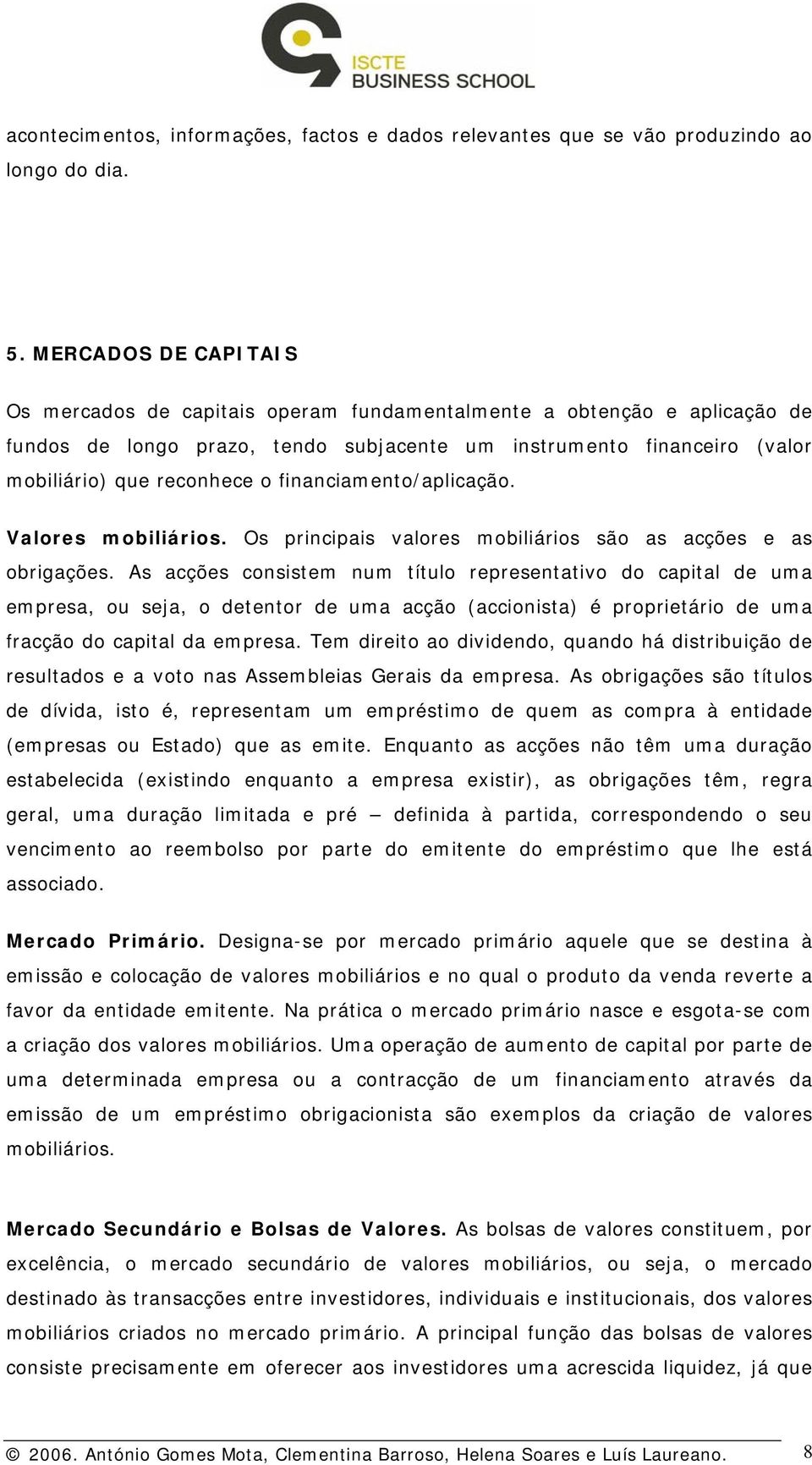 ISCTE
BUSINESS SCHOOL

acontecimentos, informações, factos e dados relevantes que se vão produzindo ao longo do dia.

5. MERCADOS DE CAPITAIS

Os mercados de capitais operam fundamentalmente a obtenção e aplicação de fundos de longo prazo, tendo subjacente um instrumento financeiro (valor mobiliário) que reconhece o financiamento/aplicação.

Valores mobiliários. Os principais valores mobiliários são as acções e as obrigações. As acções consistem num título representativo do capital de uma empresa, ou seja, o detentor de uma acção (accionista) é proprietário de uma fracção do capital da empresa. Tem direito ao dividendo, quando há distribuição de resultados e a voto nas Assembleias Gerais da empresa. As obrigações são títulos de dívida, isto é, representam um empréstimo de quem as compra à entidade (empresas ou Estado) que as emite. Enquanto as acções não têm uma duração estabelecida (existindo enquanto a empresa existir), as obrigações têm, regra geral, uma duração limitada e pré – definida à partida, correspondendo o seu vencimento ao reembolso por parte do emitente do empréstimo que lhe está associado.

Mercado Primário. Designa-se por mercado primário aquele que se destina à emissão e colocação de valores mobiliários e no qual o produto da venda reverte a favor da entidade emitente. Na prática o mercado primário nasce e esgota-se com a criação dos valores mobiliários. Uma operação de aumento de capital por parte de uma determinada empresa ou a contracção de um financiamento através da emissão de um empréstimo obrigacionista são exemplos da criação de valores mobiliários.

Mercado Secundário e Bolsas de Valores. As bolsas de valores constituem, por excelência, o mercado secundário de valores mobiliários, ou seja, o mercado destinado às transacções entre investidores, individuais e institucionais, dos valores mobiliários criados no mercado primário. A principal função das bolsas de valores consiste precisamente em oferecer aos investidores uma acrescida liquidez, já que

© 2006. António Gomes Mota, Clementina Barroso, Helena Soares e Luís Laureano. 8